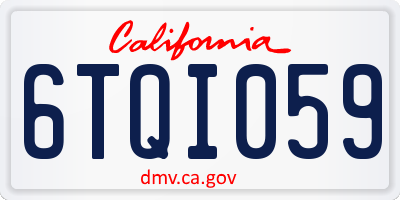 California

6TQI059

dmv.ca.gov